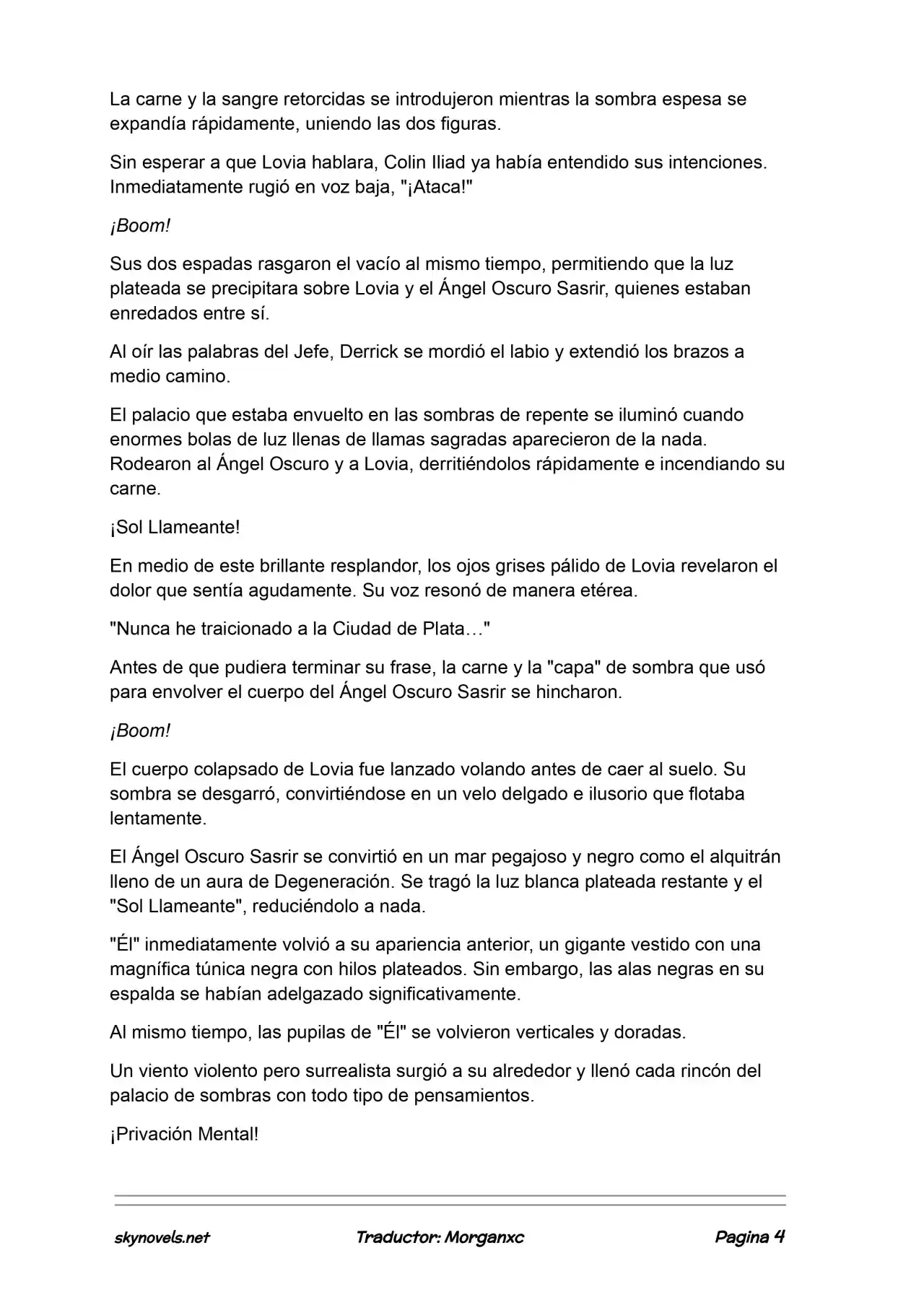 La carne y la sangre retorcidas se introdujeron mientras la sombra espesa se expandía rápidamente, uniendo las dos figuras.

Sin esperar a que Lovia hablara, Colin Iliad ya había entendido sus intenciones. Inmediatamente rugió en voz baja, "¡Ataca!"

¡Boom!

Sus dos espadas rasgaron el vacío al mismo tiempo, permitiendo que la luz plateada se precipitara sobre Lovia y el Ángel Oscuro Sasrir, quienes estaban enredados entre sí.

Al oír las palabras del Jefe, Derrick se mordió el labio y extendió los brazos a medio camino.

El palacio que estaba envuelto en las sombras de repente se iluminó cuando enormes bolas de luz llenas de llamas sagradas aparecieron de la nada. Rodearon al Ángel Oscuro y a Lovia, derritiéndolos rápidamente e incendiando su carne.

¡Sol Llameante!

En medio de este brillante resplandor, los ojos grises pálido de Lovia revelaron el dolor que sentía agudamente. Su voz resonó de manera etérea.

"Nunca he traicionado a la Ciudad de Plata…"

Antes de que pudiera terminar su frase, la carne y la "capa" de sombra que usó para envolver el cuerpo del Ángel Oscuro Sasrir se hincharon.

¡Boom!

El cuerpo colapsado de Lovia fue lanzado volando antes de caer al suelo. Su sombra se desgarró, convirtiéndose en un velo delgado e ilusorio que flotaba lentamente.

El Ángel Oscuro Sasrir se convirtió en un mar pegajoso y negro como el alquitrán lleno de un aura de Degeneración. Se tragó la luz blanca plateada restante y el "Sol Llameante", reduciéndolo a nada.

"Él" inmediatamente volvió a su apariencia anterior, un gigante vestido con una magnífica túnica negra con hilos plateados. Sin embargo, las alas negras en su espalda se habían adelgazado significativamente.

Al mismo tiempo, las pupilas de "Él" se volvieron verticales y doradas.

Un viento violento pero surrealista surgió a su alrededor y llenó cada rincón del palacio de sombras con todo tipo de pensamientos.

¡Privación Mental!

skynovels.net Traductor: Morganxc Pagina 4